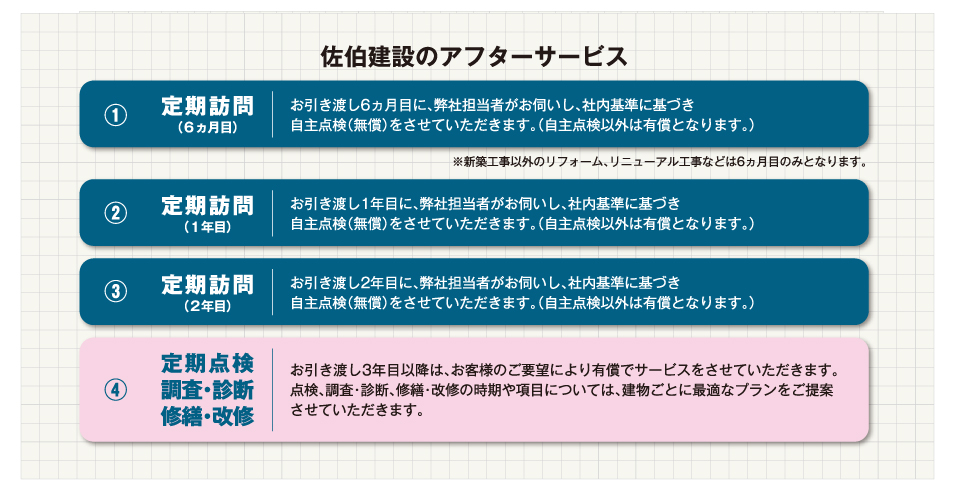 佐伯建設のアフターサービス

①
定期訪問
（6ヵ月目）
お引き渡し6ヵ月目に、弊社担当者がお伺いし、社内基準に基づき自主点検（無償）をさせていただきます。（自主点検以外は有償となります。）

※新築工事以外のリフォーム、リニューアル工事などは6ヵ月目のみとなります。

②
定期訪問
（1年目）
お引き渡し1年目に、弊社担当者がお伺いし、社内基準に基づき自主点検（無償）をさせていただきます。（自主点検以外は有償となります。）

③
定期訪問
（2年目）
お引き渡し2年目に、弊社担当者がお伺いし、社内基準に基づき自主点検（無償）をさせていただきます。（自主点検以外は有償となります。）

④
定期点検
調査・診断
修繕・改修
お引き渡し3年目以降は、お客様のご要望により有償でサービスをさせていただきます。点検、調査・診断、修繕・改修の時期や項目については、建物ごとに最適なプランをご提案させていただきます。